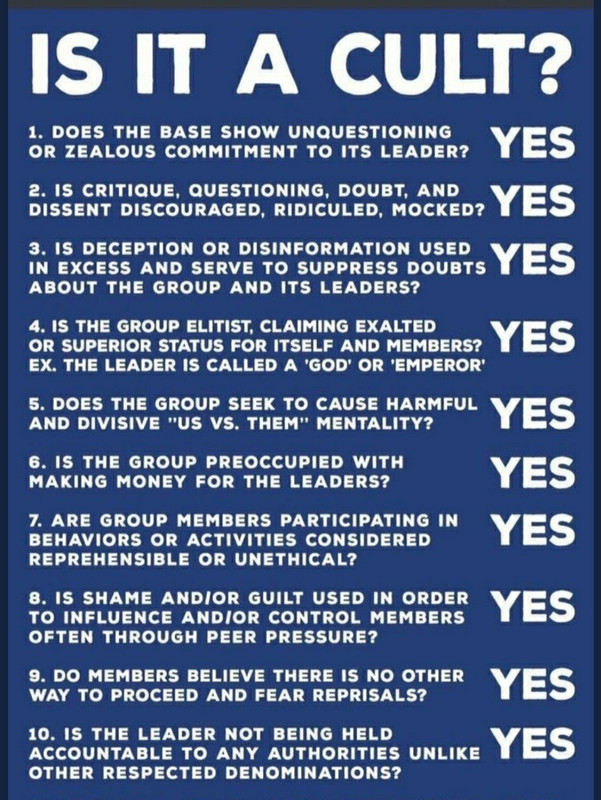 IS IT A CULT?

1. DOES THE BASE SHOW UNQUESTIONING OR ZEALOUS COMMITMENT TO ITS LEADER? YES

2. IS CRITIQUE, QUESTIONING, DOUBT, AND DISSENT DISCOURAGED, RIDICULED, MOCKED? YES

3. IS DECEPTION OR DISINFORMATION USED IN EXCESS AND SERVE TO SUPPRESS DOUBTS ABOUT THE GROUP AND ITS LEADERS? YES

4. IS THE GROUP ELITIST, CLAIMING EXALTED OR SUPERIOR STATUS FOR ITSELF AND MEMBERS? EX. THE LEADER IS CALLED A 'GOD' OR 'EMPEROR' YES

5. DOES THE GROUP SEEK TO CAUSE HARMFUL AND DIVISIVE "US VS. THEM" MENTALITY? YES

6. IS THE GROUP PREOCCUPIED WITH MAKING MONEY FOR THE LEADERS? YES

7. ARE GROUP MEMBERS PARTICIPATING IN BEHAVIORS OR ACTIVITIES CONSIDERED REPREHENSIBLE OR UNETHICAL? YES

8. IS SHAME AND/OR GUILT USED IN ORDER TO INFLUENCE AND/OR CONTROL MEMBERS OFTEN THROUGH PEER PRESSURE? YES

9. DO MEMBERS BELIEVE THERE IS NO OTHER WAY TO PROCEED AND FEAR REPRISALS? YES

10. IS THE LEADER NOT BEING HELD ACCOUNTABLE TO ANY AUTHORITIES UNLIKE OTHER RESPECTED DENOMINATIONS? YES